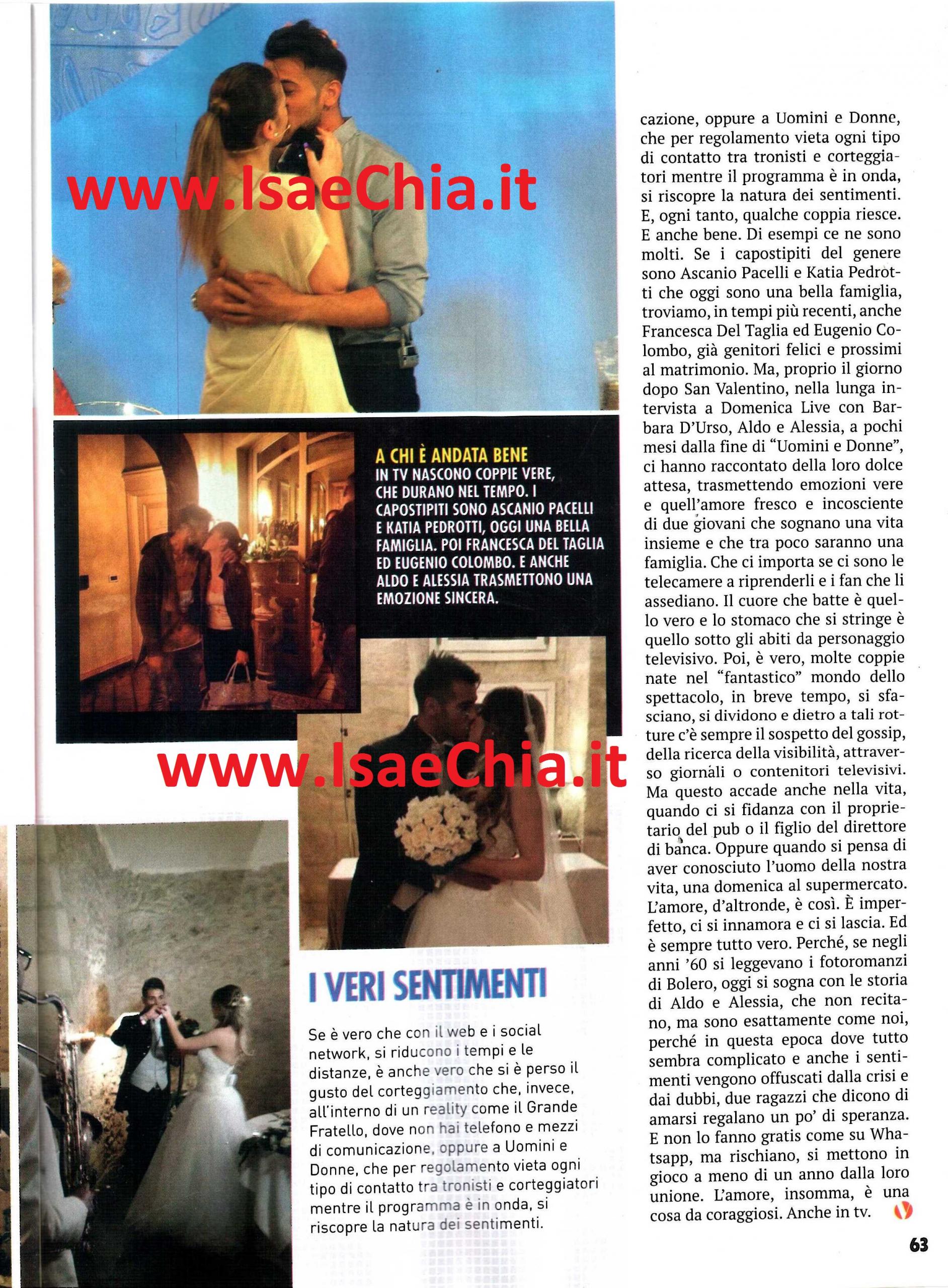 www.IsaeChia.it

A CHI È ANDATA BENE
IN TV NASCONO COPPIE VERE, CHE DURANO NEL TEMPO. I CAPOSTIPITI SONO ASCANIO PACELLI E KATIA PEDROTTI, OGGI UNA BELLA FAMIGLIA. POI FRANCESCA DEL TAGLIA ED EUGENIO COLOMBO. E ANCHE ALDO E ALESSIA TRASMETTONO UNA EMOZIONE SINCERA.

www.IsaeChia.it

I VERI SENTIMENTI

Se è vero che con il web e i social network, si riducono i tempi e le distanze, è anche vero che si è perso il gusto del corteggiamento che, invece, all'interno di un reality come il Grande Fratello, dove non hai telefono e mezzi di comunicazione, oppure a Uomini e Donne, che per regolamento vieta ogni tipo di contatto tra tronisti e corteggiatori mentre il programma è in onda, si riscopre la natura dei sentimenti.

cazione, oppure a Uomini e Donne, che per regolamento vieta ogni tipo di contatto tra tronisti e corteggiatori mentre il programma è in onda, si riscopre la natura dei sentimenti. E, ogni tanto, qualche coppia riesce. E anche bene. Di esempi ce ne sono molti. Se i capostipiti del genere sono Ascanio Pacelli e Katia Pedrotti che oggi sono una bella famiglia, troviamo, in tempi più recenti, anche Francesca Del Taglia ed Eugenio Colombo, già genitori felici e prossimi al matrimonio. Ma, proprio il giorno dopo San Valentino, nella lunga intervista a Domenica Live con Barbara D'Urso, Aldo e Alessia, a pochi mesi dalla fine di "Uomini e Donne", ci hanno raccontato della loro dolce attesa, trasmettendo emozioni vere e quell'amore fresco e incosciente di due giovani che sognano una vita insieme e che tra poco saranno una famiglia. Che ci importa se ci sono le telecamere a riprenderli e i fan che li assediano. Il cuore che batte è quello vero e lo stomaco che si stringe è quello sotto gli abiti da personaggio televisivo. Poi, è vero, molte coppie nate nel "fantastico" mondo dello spettacolo, in breve tempo, si sfasciano, si dividono e dietro a tali rotture c'è sempre il sospetto del gossip, della ricerca della visibilità, attraverso giornali o contenitori televisivi. Ma questo accade anche nella vita, quando ci si fidanza con il proprietario del pub o il figlio del direttore di banca. Oppure quando si pensa di aver conosciuto l'uomo della nostra vita, una domenica al supermercato. L'amore, d'altronde, è così. È imperfetto, ci si innamora e ci si lascia. Ed è sempre tutto vero. Perché, se negli anni '60 si leggevano i fotoromanzi di Bolero, oggi si sogna con le storia di Aldo e Alessia, che non recitano, ma sono esattamente come noi, perché in questa epoca dove tutto sembra complicato e anche i sentimenti vengono offuscati dalla crisi e dai dubbi, due ragazzi che dicono di amarsi regalano un po' di speranza. E non lo fanno gratis come su Whatsapp, ma rischiano, si mettono in gioco a meno di un anno dalla loro unione. L'amore, insomma, è una cosa da coraggiosi. Anche in tv.

63